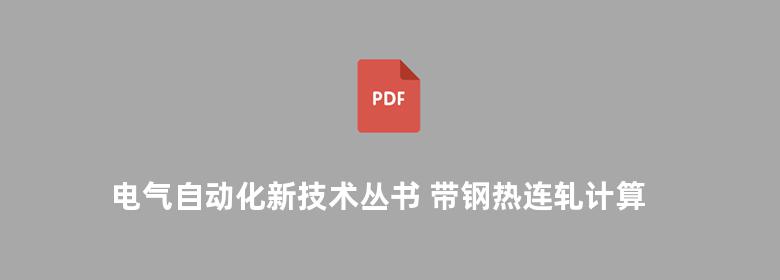 PDF

电气自动化新技术丛书 带钢热连轧计算